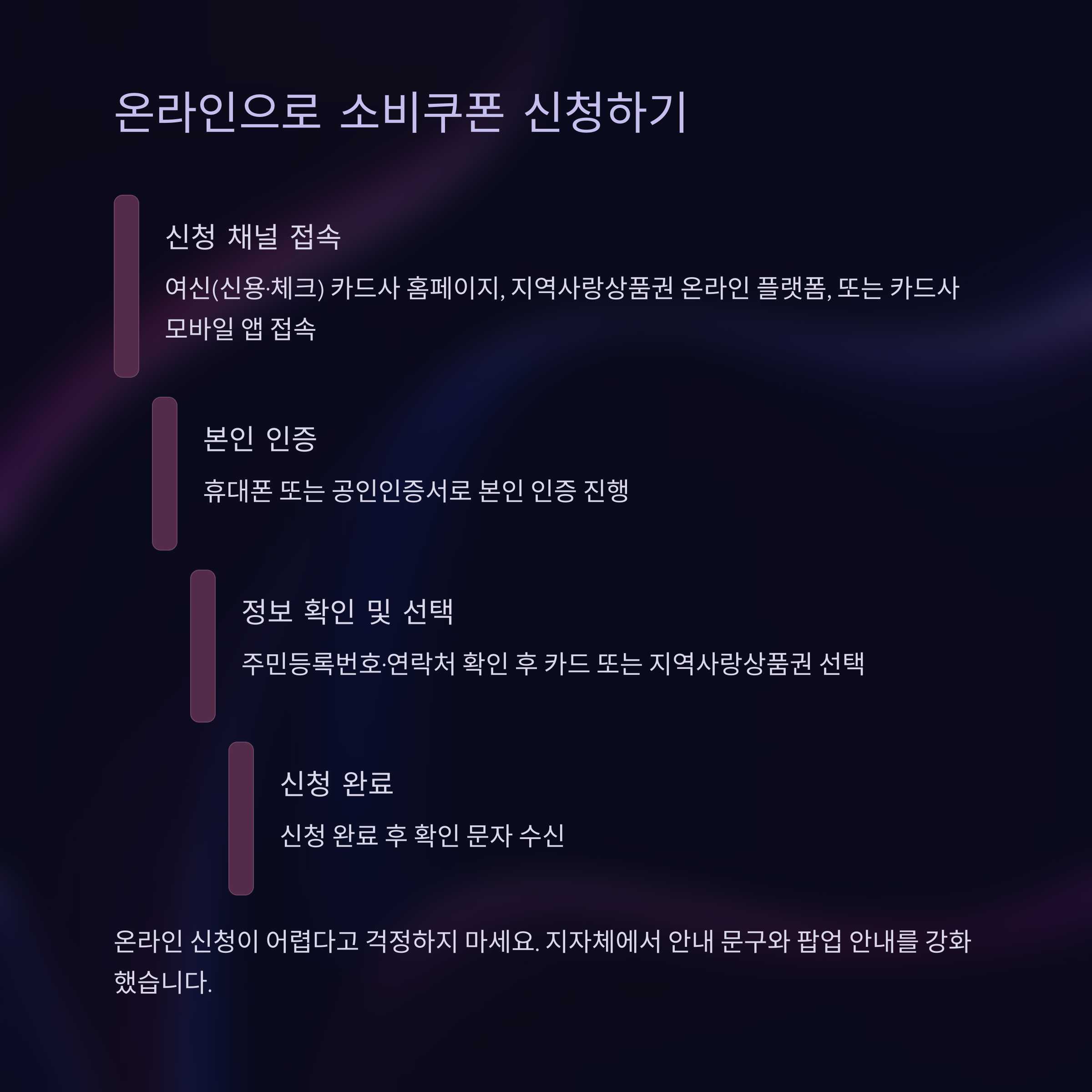 온라인으로 소비쿠폰 신청하기

신청 채널 접속

여신(신용·체크) 카드사 홈페이지, 지역사랑상품권 온라인 플랫폼, 또는 카드사 모바일 앱 접속

본인 인증

휴대폰 또는 공인인증서로 본인 인증 진행

정보 확인 및 선택

주민등록번호·연락처 확인 후 카드 또는 지역사랑상품권 선택

신청 완료

신청 완료 후 확인 문자 수신

온라인 신청이 어렵다고 걱정하지 마세요. 지자체에서 안내 문구와 팝업 안내를 강화했습니다.